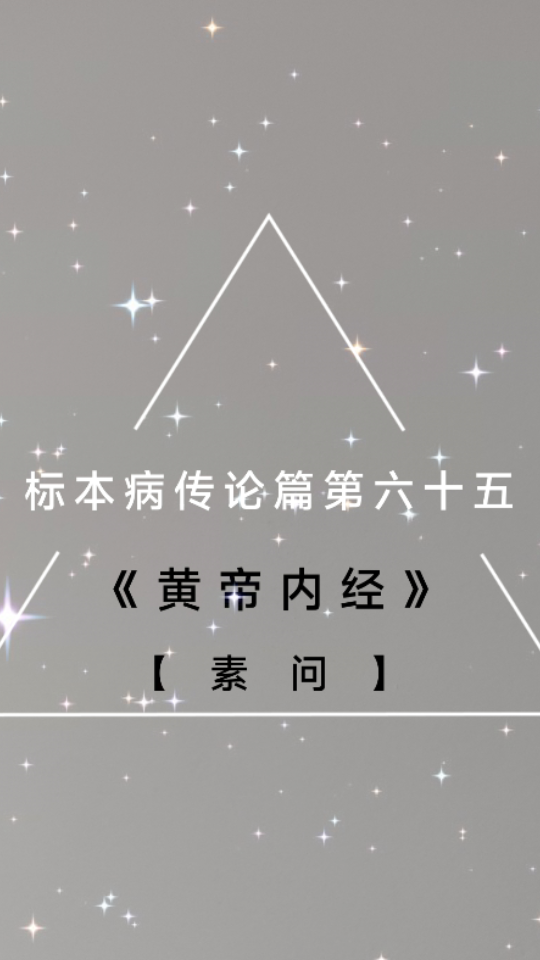 标本病传论篇第六十五

《黄帝内经》

【素问】